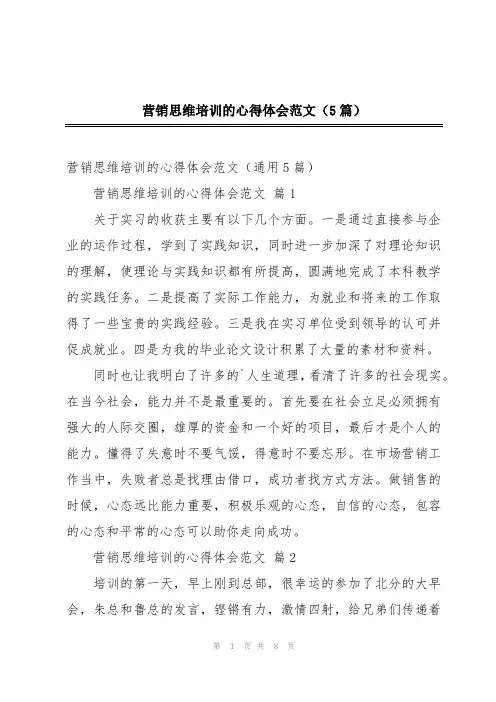 营销思维培训的心得体会范文（5篇）

营销思维培训的心得体会范文（通用5篇）

营销思维培训的心得体会范文 篇1

关于实习的收获主要有以下几个方面。一是通过直接参与企业的运作过程，学到了实践知识，同时进一步加深了对理论知识的理解，使理论与实践知识都有所提高，圆满地完成了本科教学的实践任务。二是提高了实际工作能力，为就业和将来的工作取得了一些宝贵的实践经验。三是我在实习单位受到领导的认可并促成就业。四是为我的毕业论文设计积累了大量的素材和资料。

同时也让我明白了许多的`人生道理，看清了许多的社会现实。在当今社会，能力并不是最重要的。首先要在社会立足必须拥有强大的人际交圈，雄厚的资金和一个好的项目，最后才是个人的能力。懂得了失意时不要气馁，得意时不要忘形。在市场营销工作当中，失败者总是找理由借口，成功者找方式方法。做销售的时候，心态远比能力重要，积极乐观的心态，自信的心态，包容的心态和平常的心态可以助你走向成功。

营销思维培训的心得体会范文 篇2

培训的第一天，早上刚到总部，很幸运的参加了北分的大早会，朱总和鲁总的发言，铿锵有力，激情四射，给兄弟们传递着

第 1 页 共 8 页